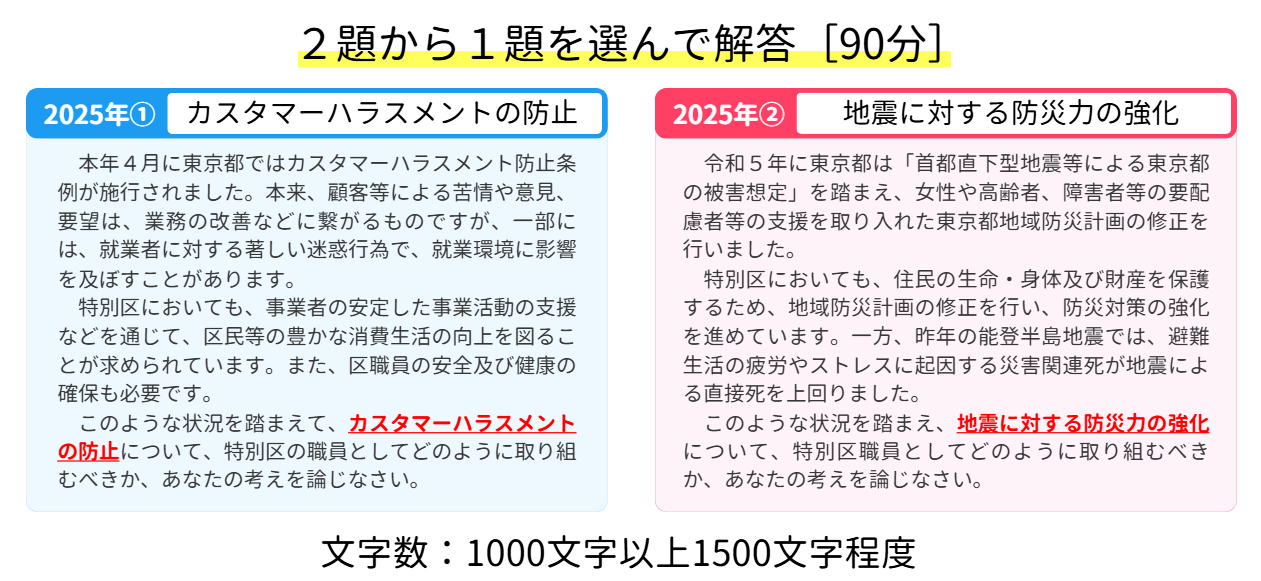 ２題から１題を選んで解答［90分］

2025年① カスタマーハラスメントの防止

本年４月に東京都ではカスタマーハラスメント防止条例が施行されました。本来、顧客等による苦情や意見、要望は、業務の改善などに繋がるものですが、一部には、就業者に対する著しい迷惑行為で、就業環境に影響を及ぼすことがあります。

特別区においても、事業者の安定した事業活動の支援などを通じて、区民等の豊かな消費生活の向上を図ることが求められています。また、区職員の安全及び健康の確保も必要です。

このような状況を踏まえて、カスタマーハラスメントの防止について、特別区の職員としてどのように取り組むべきか、あなたの考えを論じなさい。

2025年② 地震に対する防災力の強化

令和５年に東京都は「首都直下型地震等による東京都の被害想定」を踏まえ、女性や高齢者、障害者等の要配慮者等の支援を取り入れた東京都地域防災計画の修正を行いました。

特別区においても、住民の生命・身体及び財産を保護するため、地域防災計画の修正を行い、防災対策の強化を進めています。一方、昨年の能登半島地震では、避難生活の疲労やストレスに起因する災害関連死が地震による直接死を上回りました。

このような状況を踏まえ、地震に対する防災力の強化について、特別区職員としてどのように取り組むべきか、あなたの考えを論じなさい。

文字数：1000文字以上1500文字程度